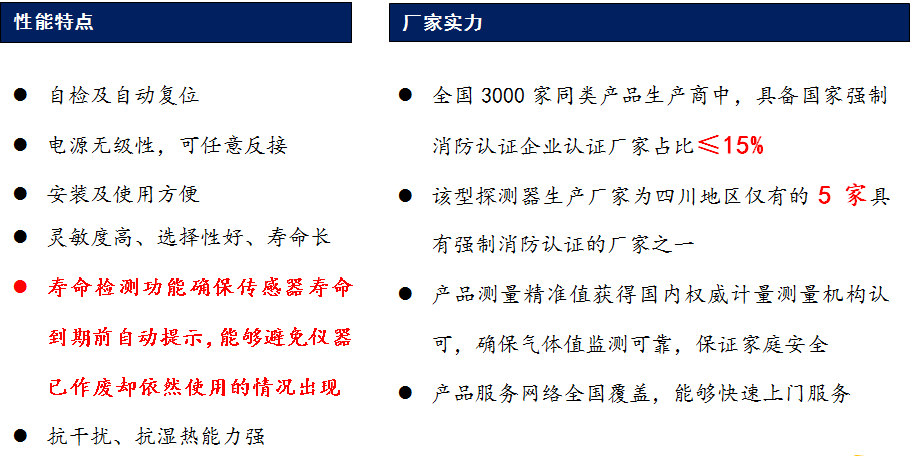 性能特点

● 自检及自动复位

● 电源无级性，可任意反接

● 安装及使用方便

● 灵敏度高、选择性好、寿命长

● 寿命检测功能确保传感器寿命到期前自动提示，能够避免仪器已作废却依然使用的情况出现

● 抗干扰、抗湿热能力强

厂家实力

● 全国 3000 家同类产品生产商中，具备国家强制消防认证企业认证厂家占比≤15%

● 该型探测器生产厂家为四川地区仅有的 5 家具有强制消防认证的厂家之一

● 产品测量精准值获得国内权威计量测量机构认可，确保气体值监测可靠，保证家庭安全

● 产品服务网络全国覆盖，能够快速上门服务